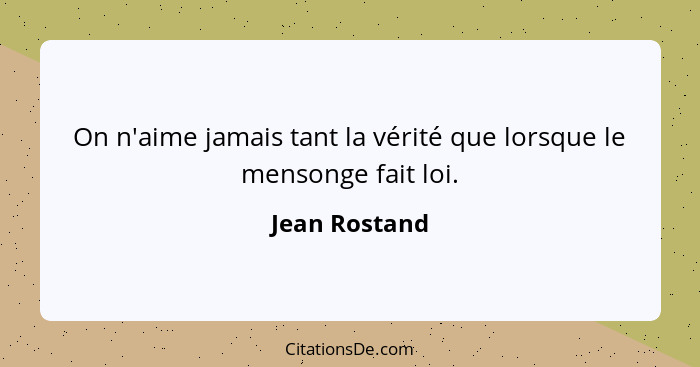 On n'aime jamais tant la vérité que lorsque le mensonge fait loi.

Jean Rostand

CitationsDe.com